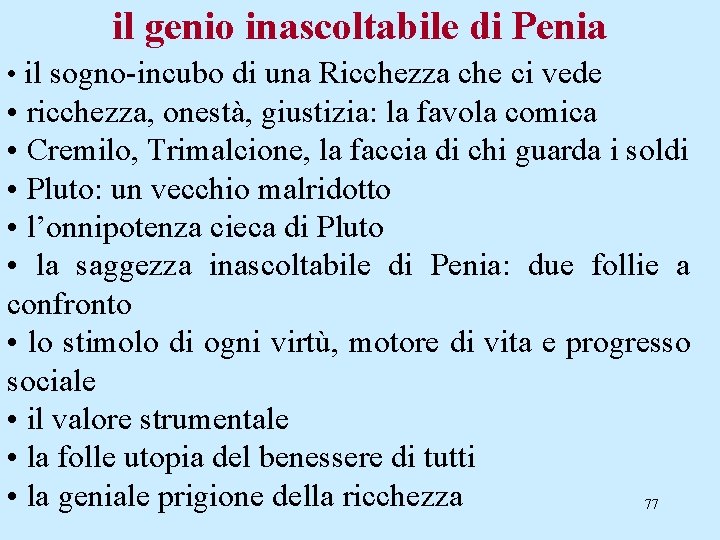 il genio inascoltabile di Penia

• il sogno-incubo di una Ricchezza che ci vede
• ricchezza, onestà, giustizia: la favola comica
• Cremilo, Trimalcione, la faccia di chi guarda i soldi
• Pluto: un vecchio malridotto
• l’onnipotenza cieca di Pluto
• la saggezza inascoltabile di Penia: due follie a confronto
• lo stimolo di ogni virtù, motore di vita e progresso sociale
• il valore strumentale
• la folle utopia del benessere di tutti
• la geniale prigione della ricchezza

77